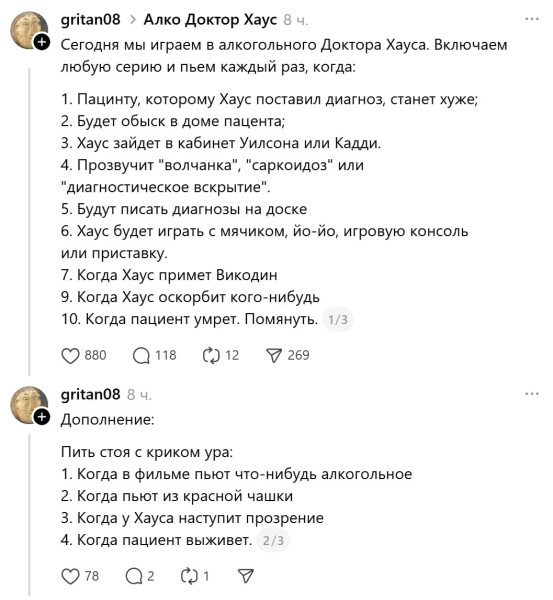 gritan08 > Алко Доктор Хаус 8 ч.

Сегодня мы играем в алкогольного Доктора Хауса. Включаем любую серию и пьем каждый раз, когда:

1. Пацинту, которому Хаус поставил диагноз, станет хуже;
2. Будет обыск в доме пацента;
3. Хаус зайдет в кабинет Уилсона или Кадди.
4. Прозвучит "волчанка", "саркоидоз" или "диагностическое вскрытие".
5. Будут писать диагнозы на доске
6. Хаус будет играть с мячиком, йо-йо, игровую консоль или приставку.
7. Когда Хаус примет Викодин
9. Когда Хаус оскорбит кого-нибудь
10. Когда пациент умрет. Помянуть. 1/3

880 118 12 269

gritan08 8 ч.

Дополнение:

Пить стоя с криком ура:
1. Когда в фильме пьют что-нибудь алкогольное
2. Когда пьют из красной чашки
3. Когда у Хауса наступит прозрение
4. Когда пациент выживет. 2/3

78 2 1